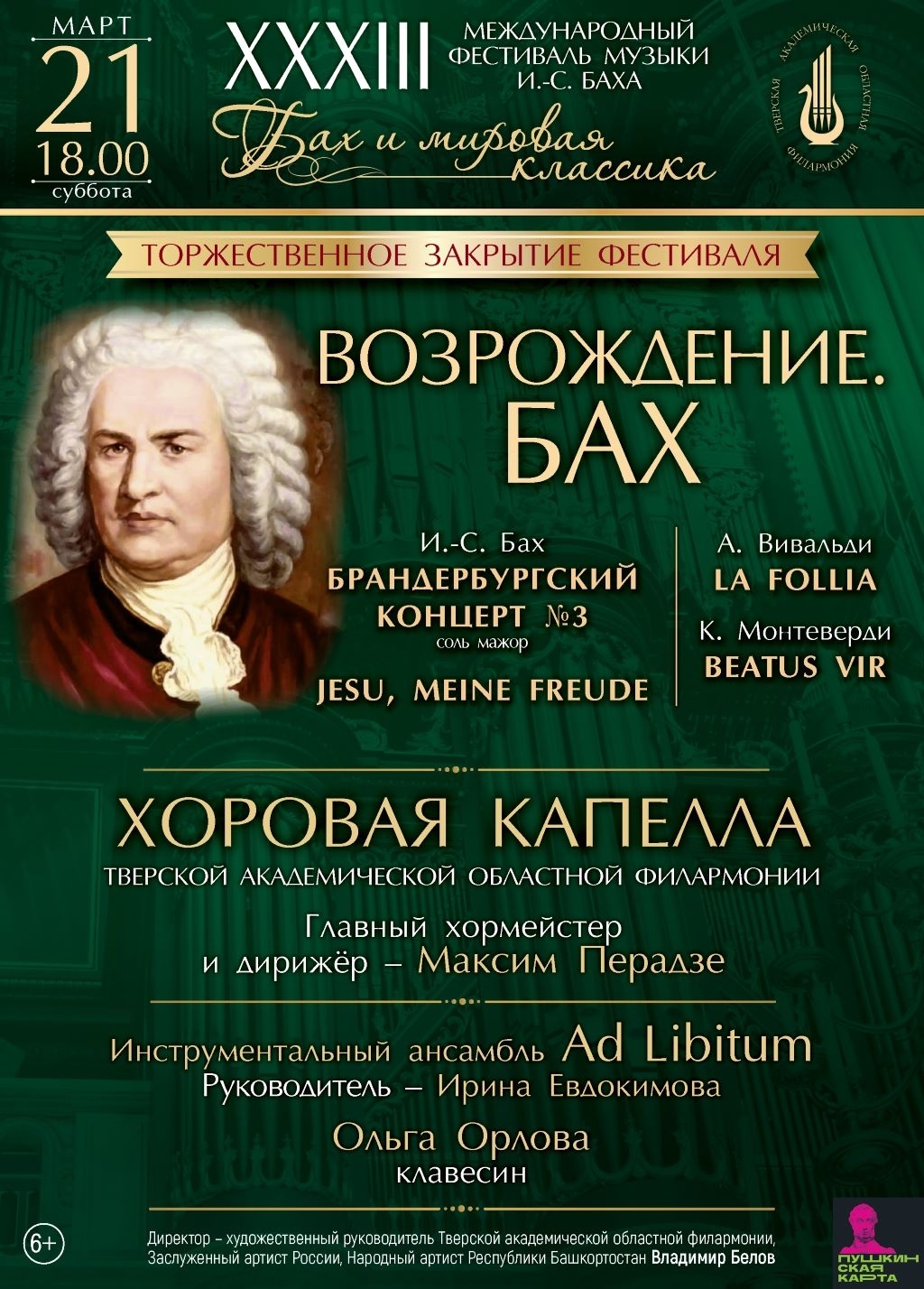 МАРТ
21
18.00
суббота

XXXIII
МЕЖДУНАРОДНЫЙ ФЕСТИВАЛЬ МУЗЫКИ И.-С. БАХА
Бах и мировая классика

ТВЕРСКАЯ АКАДЕМИЧЕСКАЯ ОБЛАСТНАЯ ФИЛАРМОНИЯ

ТОРЖЕСТВЕННОЕ ЗАКРЫТИЕ ФЕСТИВАЛЯ

ВОЗРОЖДЕНИЕ. БАХ

И.-С. Бах
БРАНДЕРБУРГСКИЙ КОНЦЕРТ №3
соль мажор
JESU, MEINE FREUDE

А. Вивальди
LA FOLLIA
К. Монтеверди
BEATUS VIR

ХОРОВАЯ КАПЕЛЛА
ТВЕРСКОЙ АКАДЕМИЧЕСКОЙ ОБЛАСТНОЙ ФИЛАРМОНИИ
Главный хормейстер и дирижёр – Максим Перадзе

Инструментальный ансамбль Ad Libitum
Руководитель – Ирина Евдокимова
Ольга Орлова
клавесин

6+

Директор – художественный руководитель Тверской академической областной филармонии, Заслуженный артист России, Народный артист Республики Башкортостан Владимир Белов

ПУШКИНСКАЯ КАРТА